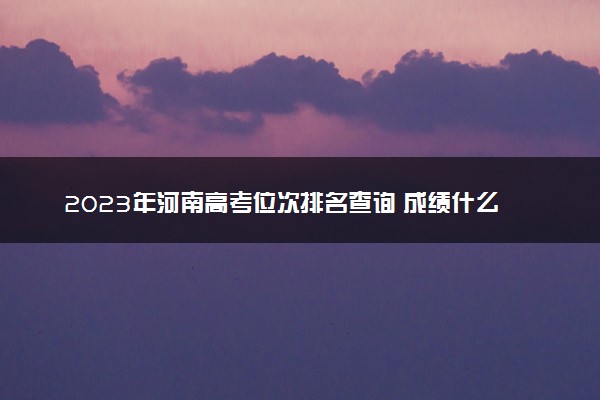 2023年河南高考位次排名查询 成绩什么